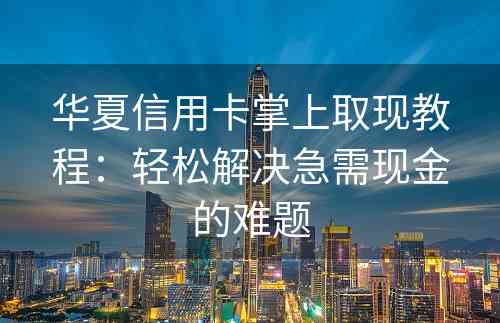 华夏信用卡掌上取现教程：轻松解决急需现金的难题